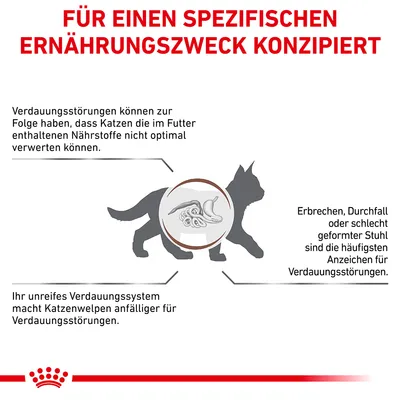 FÜR EINEN SPEZIFISCHEN ERNÄHRUNGSZWECK KONZIPIERT

Verdauungsstörungen können zur Folge haben, dass Katzen die im Futter enthaltenen Nährstoffe nicht optimal verwerten können.

Erbrechen, Durchfall oder schlecht geformter Stuhl sind die häufigsten Anzeichen für Verdauungsstörungen.

Ihr unreifes Verdauungssystem macht Katzenwelpen anfälliger für Verdauungsstörungen.